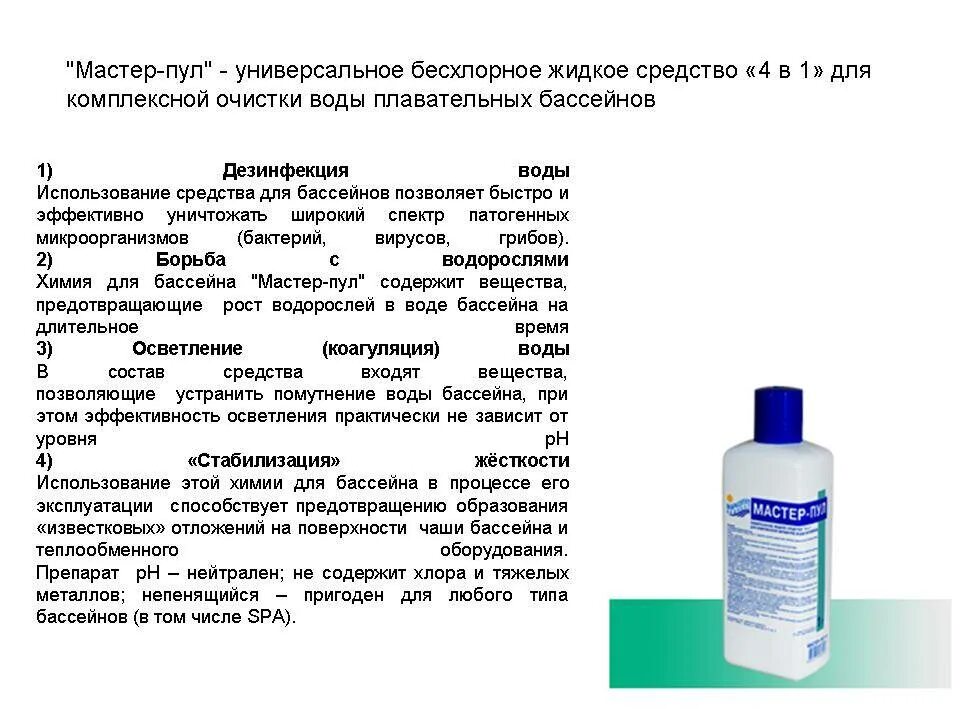 "Мастер-пул" - универсальное бесхлорное жидкое средство «4 в 1» для комплексной очистки воды плавательных бассейнов

1) Дезинфекция воды
Использование средства для бассейнов позволяет быстро и эффективно уничтожать широкий спектр патогенных микроорганизмов (бактерий, вирусов, грибов).

2) Борьба с водорослями
Химия для бассейна "Мастер-пул" содержит вещества, предотвращающие рост водорослей в воде бассейна на длительное время

3) Осветление (коагуляция) воды
В состав средства входят вещества, позволяющие устранить помутнение воды бассейна, при этом эффективность осветления практически не зависит от уровня pH

4) «Стабилизация» жёсткости
Использование этой химии для бассейна в процессе его эксплуатации способствует предотвращению образования «известковых» отложений на поверхности чаши бассейна и теплообменного оборудования.

Препарат pH – нейтрален; не содержит хлора и тяжелых металлов; непенящийся – пригоден для любого типа бассейнов (в том числе SPA).

МАСТЕР-ПУЛ